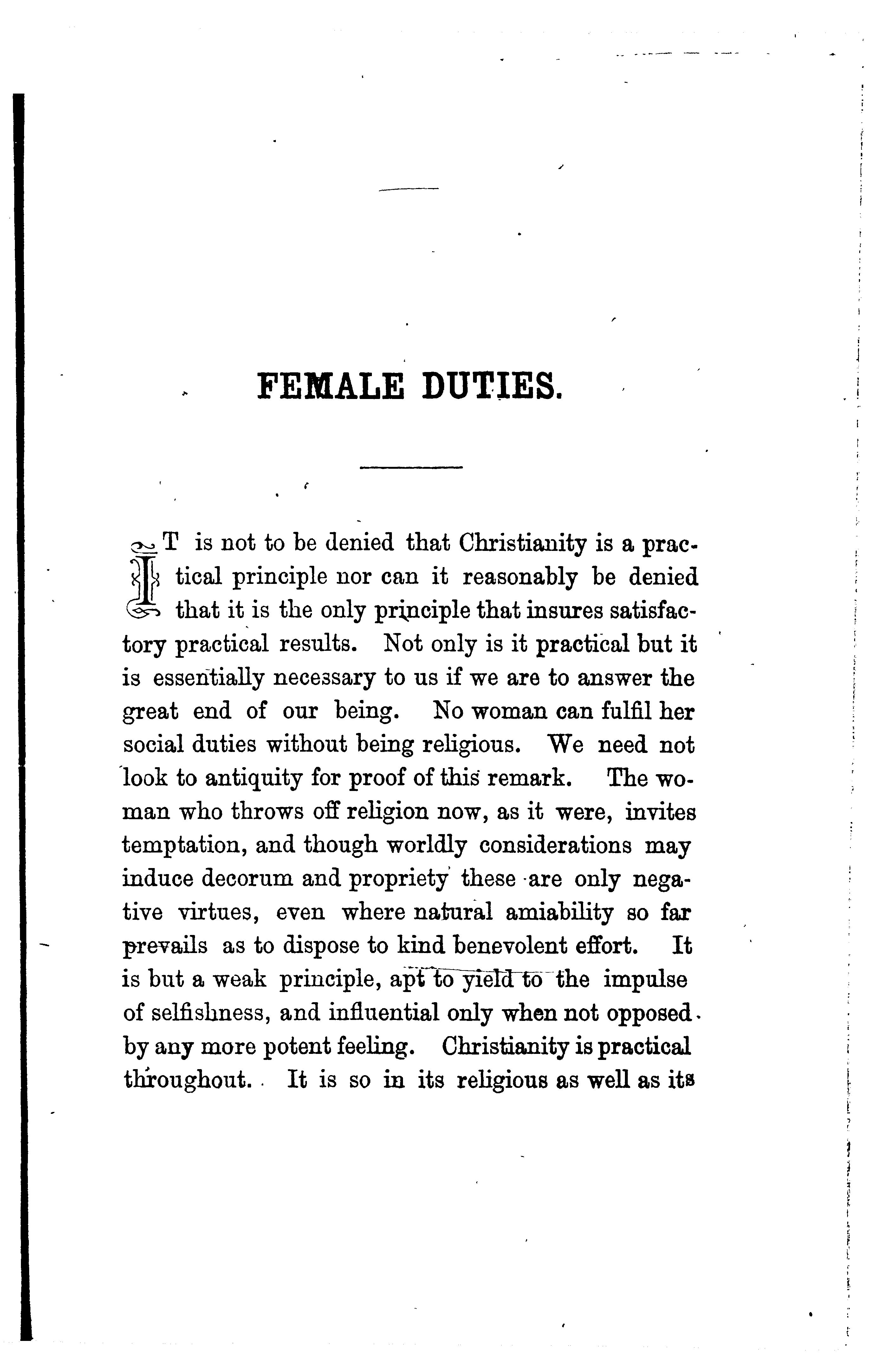 FEMALE DUTIES.

IT is not to be denied that Christianity is a practical principle nor can it reasonably be denied that it is the only principle that insures satisfactory practical results. Not only is it practical but it is essentially necessary to us if we are to answer the great end of our being. No woman can fulfil her social duties without being religious. We need not look to antiquity for proof of this remark. The woman who throws off religion now, as it were, invites temptation, and though worldly considerations may induce decorum and propriety these are only negative virtues, even where natural amiability so far prevails as to dispose to kind benevolent effort. It is but a weak principle, apt to yield to the impulse of selfishness, and influential only when not opposed by any more potent feeling. Christianity is practical throughout. It is so in its religious as well as its